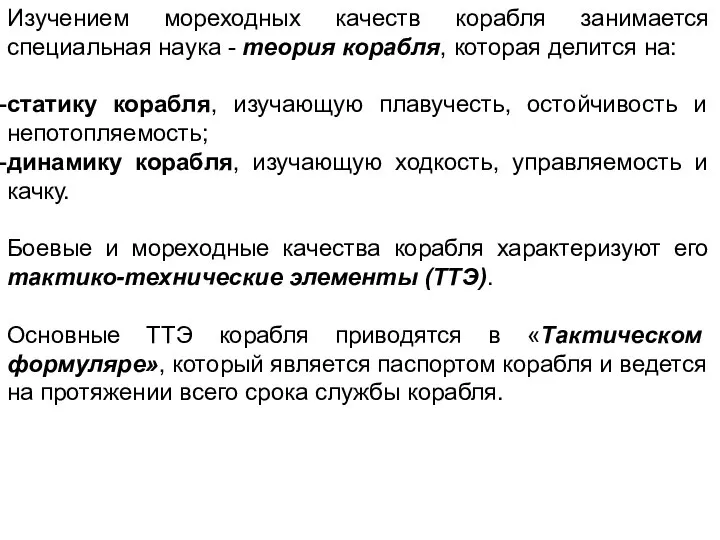 Изучением мореходных качеств корабля занимается специальная наука - теория корабля, которая делится на:

-статику корабля, изучающую плавучесть, остойчивость и непотопляемость;
-динамику корабля, изучающую ходкость, управляемость и качку.

Боевые и мореходные качества корабля характеризуют его тактико-технические элементы (ТТЭ).

Основные ТТЭ корабля приводятся в «Тактическом формуляре», который является паспортом корабля и ведется на протяжении всего срока службы корабля.